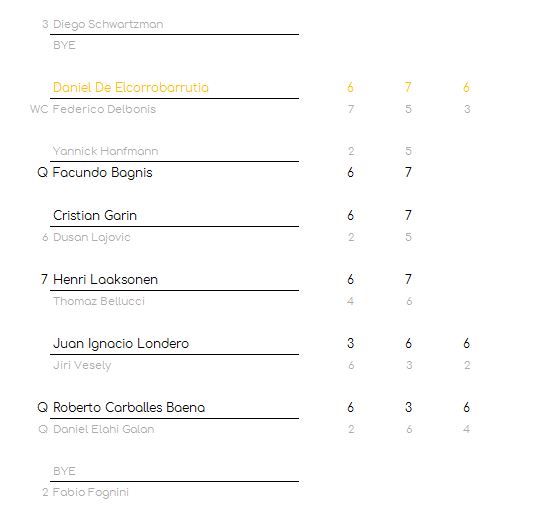 3 Diego Schwartzman
BYE

Daniel De Elcorrobarrutia 6 7 6
WC Federico Delbonis 7 5 3

Yannick Hanfmann 2 5
Q Facundo Bagnis 6 7

Cristian Garin 6 7
6 Dusan Lajovic 2 5

7 Henri Laaksonen 6 7
Thomaz Bellucci 4 6

Juan Ignacio Londero 3 6 6
Jiri Vesely 6 3 2

Q Roberto Carballes Baena 6 3 6
Q Daniel Elahi Galan 2 6 4

BYE
2 Fabio Fognini